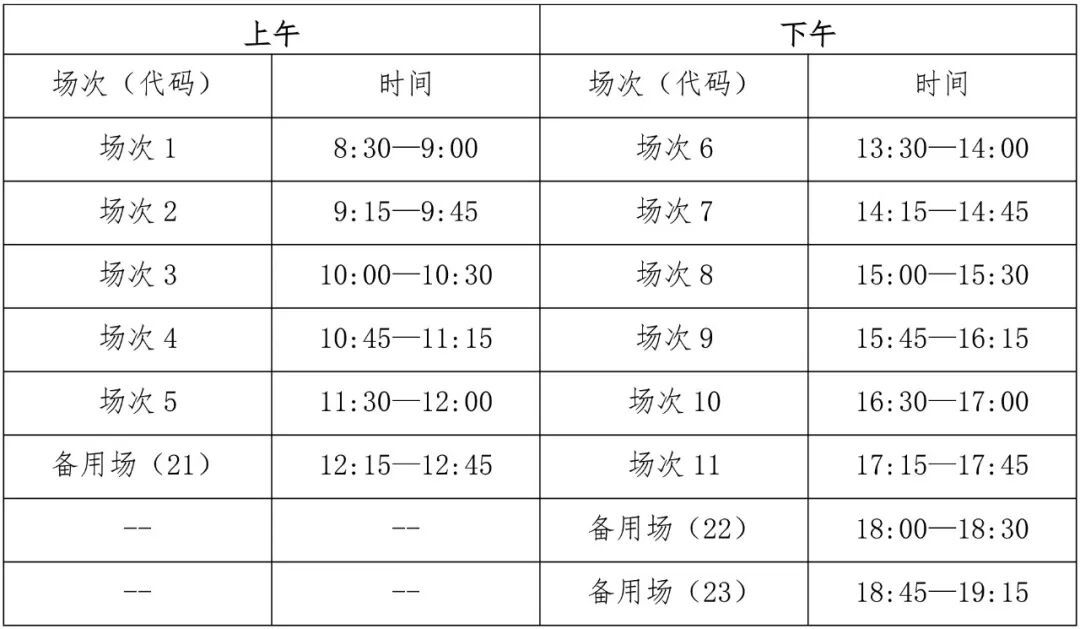 | 上午 | | 下午 | |
|---|---|---|---|
| 场次（代码） | 时间 | 场次（代码） | 时间 |
| 场次1 | 8:30—9:00 | 场次6 | 13:30—14:00 |
| 场次2 | 9:15—9:45 | 场次7 | 14:15—14:45 |
| 场次3 | 10:00—10:30 | 场次8 | 15:00—15:30 |
| 场次4 | 10:45—11:15 | 场次9 | 15:45—16:15 |
| 场次5 | 11:30—12:00 | 场次10 | 16:30—17:00 |
| 备用场（21） | 12:15—12:45 | 场次11 | 17:15—17:45 |
| -- | -- | 备用场（22） | 18:00—18:30 |
| -- | -- | 备用场（23） | 18:45—19:15 |